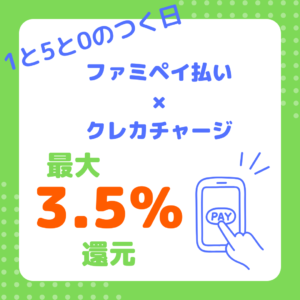 1と5と0のつく日

ファミペイ払い
×
クレカチャージ

最大
3.5%
還元

PAY